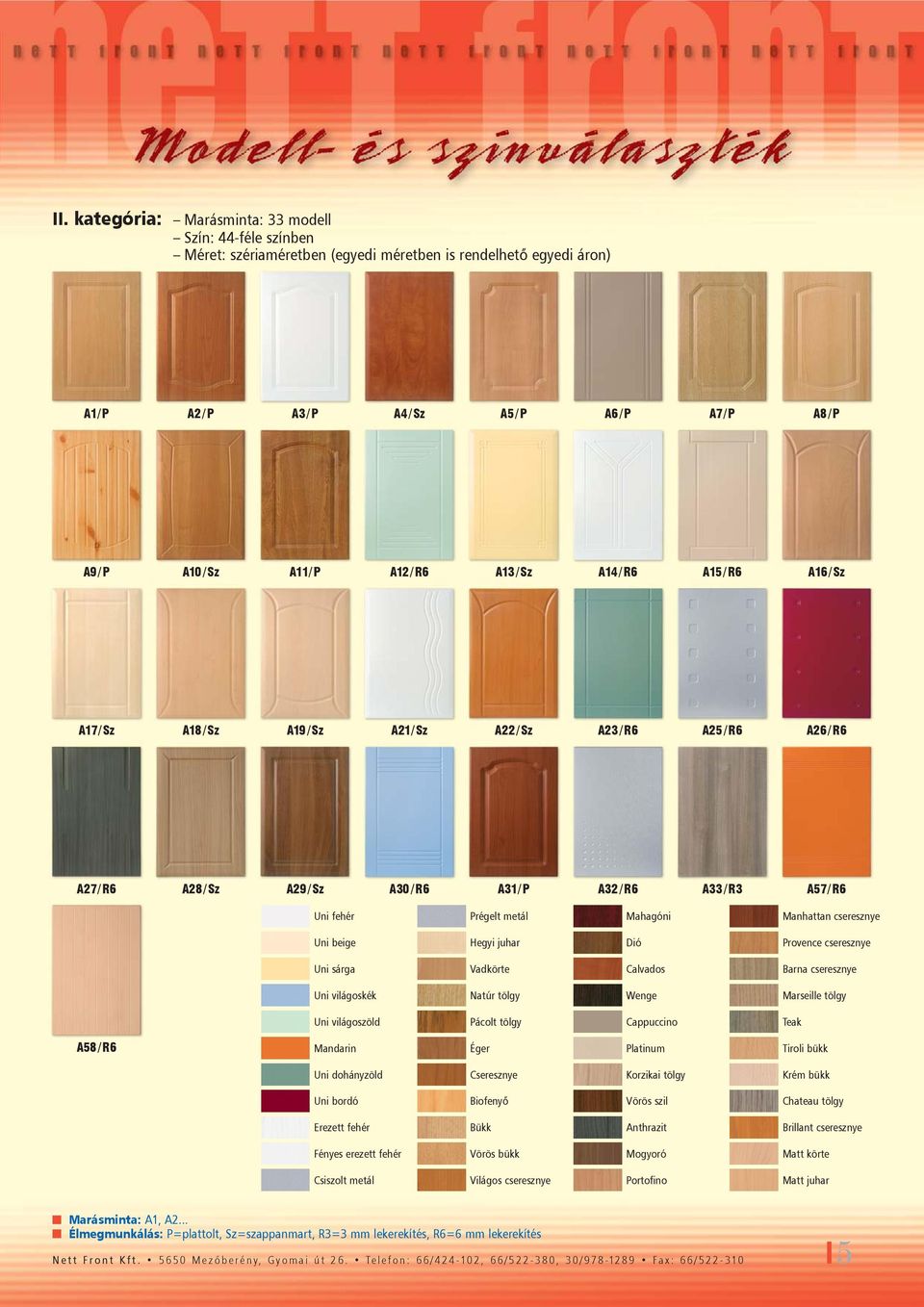 nett front

NETT FRONT NETT FRONT NETT FRONT NETT FRONT NETT FRONT

Modell- és színválaszték

II. kategória: – Marásminta: 33 modell
– Szín: 44-féle színben
– Méret: szériaméretben (egyedi méretben is rendelhető egyedi áron)

A1/P A2/P A3/P A4/Sz A5/P A6/P A7/P A8/P

A9/P A10/Sz A11/P A12/R6 A13/Sz A14/R6 A15/R6 A16/Sz

A17/Sz A18/Sz A19/Sz A21/Sz A22/Sz A23/R6 A25/R6 A26/R6

A27/R6 A28/Sz A29/Sz A30/R6 A31/P A32/R6 A33/R3 A57/R6

A58/R6

Uni fehér
Uni beige
Uni sárga
Uni világoskék
Uni világoszöld
Mandarin
Uni dohányzöld
Uni bordó
Erezett fehér
Fényes erezett fehér
Csiszolt metál

Prégelt metál
Hegyi juhar
Vadkörte
Natúr tölgy
Pácolt tölgy
Éger
Cseresznye
Biofenyő
Bükk
Vörös bükk
Világos cseresznye

Mahagóni
Dió
Calvados
Wenge
Cappuccino
Platinum
Korzikai tölgy
Vörös szil
Anthrazit
Mogyoró
Portofino

Manhattan cseresznye
Provence cseresznye
Barna cseresznye
Marseille tölgy
Teak
Tiroli bükk
Krém bükk
Chateau tölgy
Brillant cseresznye
Matt körte
Matt juhar

Marásminta: A1, A2...
Élmegmunkálás: P=plattolt, Sz=szappanmart, R3=3 mm lekerekítés, R6=6 mm lekerekítés

Nett Front Kft. • 5650 Mezőberény, Gyomai út 26. • Telefon: 66/424-102, 66/522-380, 30/978-1289 • Fax: 66/522-310

5